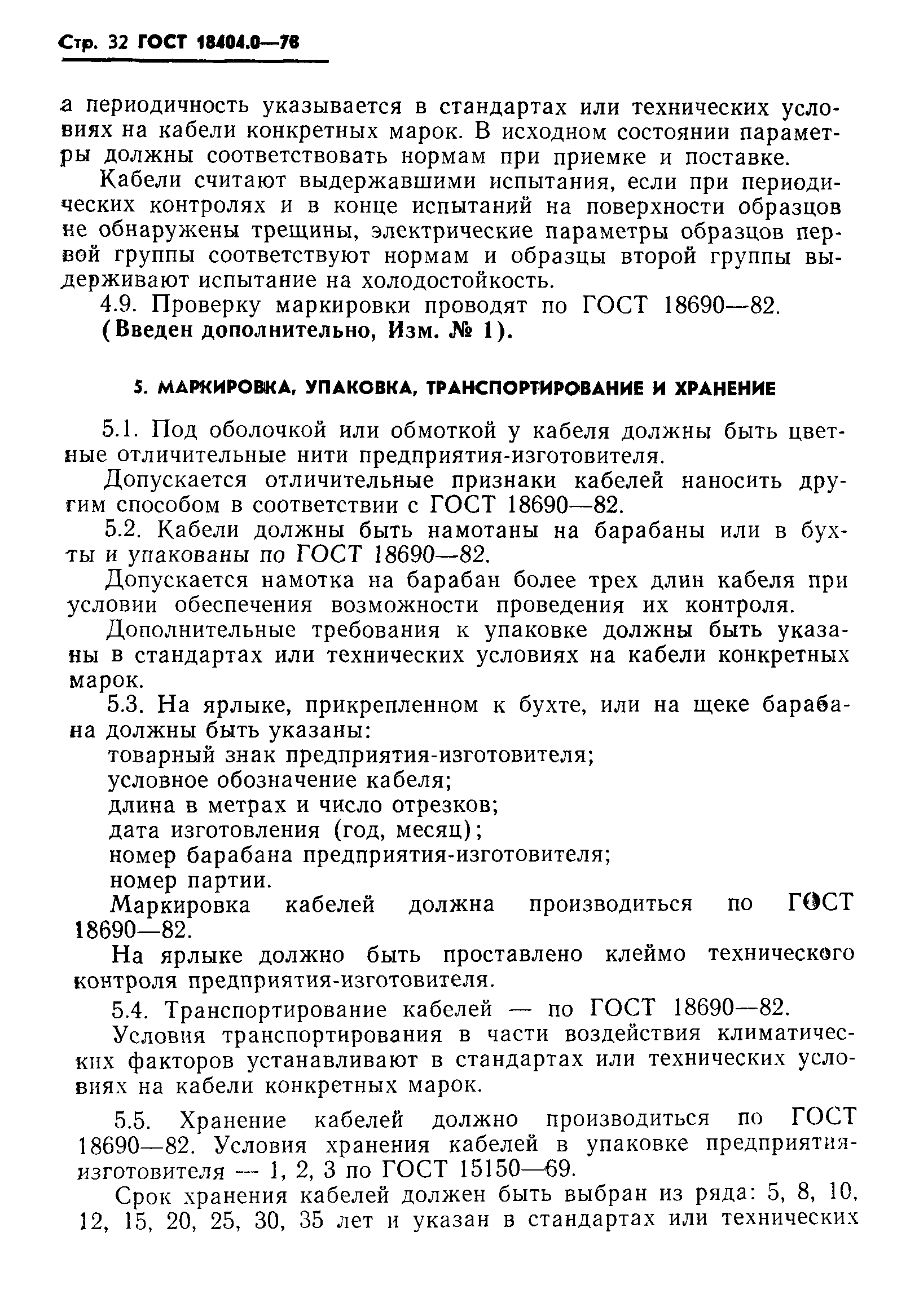 Стр. 32 ГОСТ 18404.0—78

а периодичность указывается в стандартах или технических условиях на кабели конкретных марок. В исходном состоянии параметры должны соответствовать нормам при приемке и поставке.

Кабели считают выдержавшими испытания, если при периодических контролях и в конце испытаний на поверхности образцов не обнаружены трещины, электрические параметры образцов первой группы соответствуют нормам и образцы второй группы выдерживают испытание на холодостойкость.

4.9. Проверку маркировки проводят по ГОСТ 18690—82.

(Введен дополнительно, Изм. № 1).

5. МАРКИРОВКА, УПАКОВКА, ТРАНСПОРТИРОВАНИЕ И ХРАНЕНИЕ

5.1. Под оболочкой или обмоткой у кабеля должны быть цветные отличительные нити предприятия-изготовителя.

Допускается отличительные признаки кабелей наносить другим способом в соответствии с ГОСТ 18690—82.

5.2. Кабели должны быть намотаны на барабаны или в бухты и упакованы по ГОСТ 18690—82.

Допускается намотка на барабан более трех длин кабеля при условии обеспечения возможности проведения их контроля.

Дополнительные требования к упаковке должны быть указаны в стандартах или технических условиях на кабели конкретных марок.

5.3. На ярлыке, прикрепленном к бухте, или на щеке барабана должны быть указаны:

товарный знак предприятия-изготовителя;

условное обозначение кабеля;

длина в метрах и число отрезков;

дата изготовления (год, месяц);

номер барабана предприятия-изготовителя;

номер партии.

Маркировка кабелей должна производиться по ГОСТ 18690—82.

На ярлыке должно быть проставлено клеймо технического контроля предприятия-изготовителя.

5.4. Транспортирование кабелей — по ГОСТ 18690—82.

Условия транспортирования в части воздействия климатических факторов устанавливают в стандартах или технических условиях на кабели конкретных марок.

5.5. Хранение кабелей должно производиться по ГОСТ 18690—82. Условия хранения кабелей в упаковке предприятия-изготовителя — 1, 2, 3 по ГОСТ 15150—69.

Срок хранения кабелей должен быть выбран из ряда: 5, 8, 10, 12, 15, 20, 25, 30, 35 лет и указан в стандартах или технических